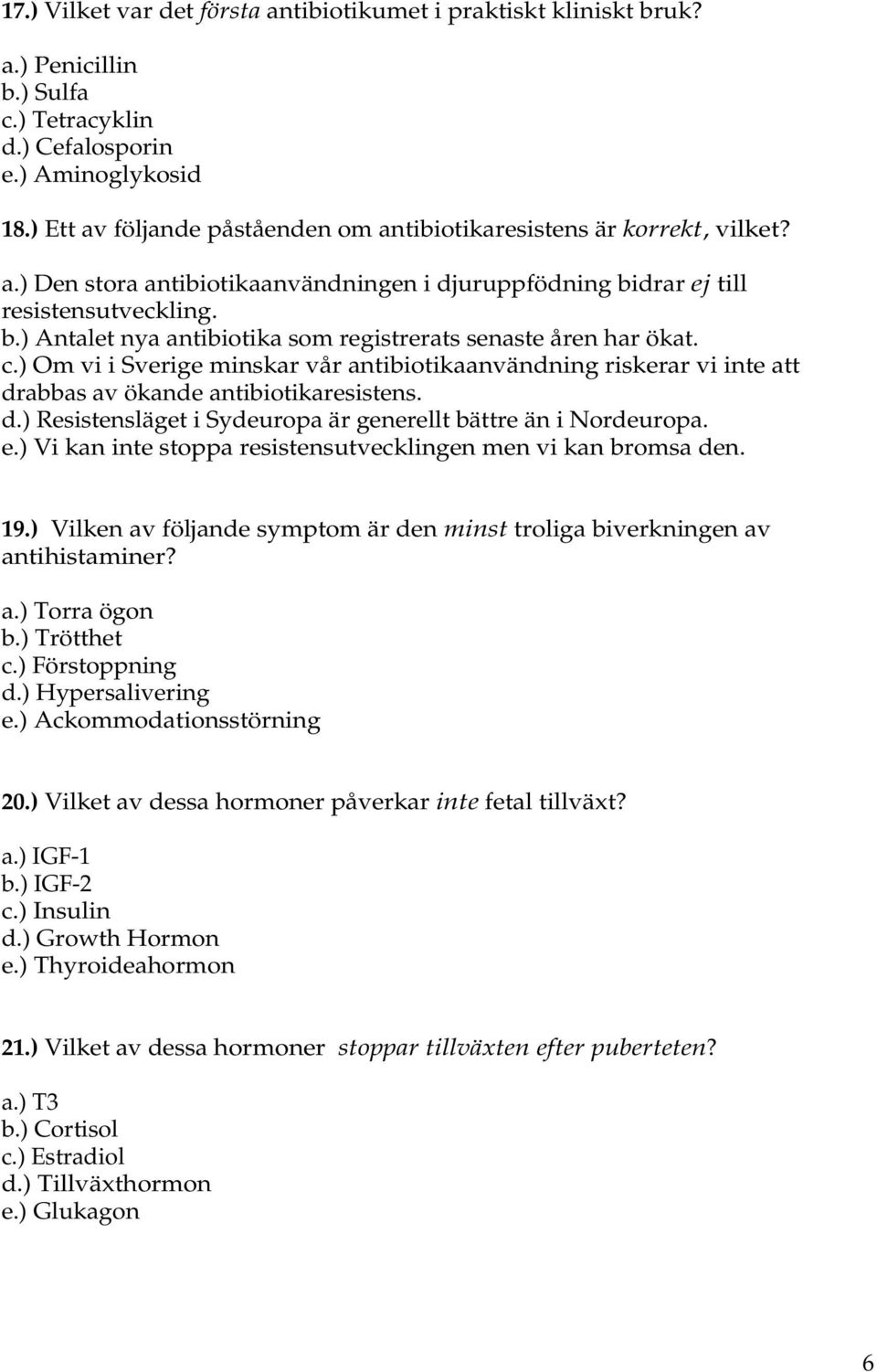 17.) Vilket var det första antibiotikumet i praktiskt kliniskt bruk?

a.) Penicillin
b.) Sulfa
c.) Tetracyklin
d.) Cefalosporin
e.) Aminoglykosid

18.) Ett av följande påståenden om antibiotikaresistens är korrekt, vilket?

a.) Den stora antibiotikaanvändningen i djuruppfödning bidrar ej till resistensutveckling.
b.) Antalet nya antibiotika som registrerats senaste åren har ökat.
c.) Om vi i Sverige minskar vår antibiotikaanvändning riskerar vi inte att drabbas av ökande antibiotikaresistens.
d.) Resistensläget i Sydeuropa är generellt bättre än i Nordeuropa.
e.) Vi kan inte stoppa resistensutvecklingen men vi kan bromsa den.

19.) Vilken av följande symptom är den minst troliga biverkningen av antihistaminer?

a.) Torra ögon
b.) Trötthet
c.) Förstoppning
d.) Hypersalivering
e.) Ackommodationsstörning

20.) Vilket av dessa hormoner påverkar inte fetal tillväxt?

a.) IGF-1
b.) IGF-2
c.) Insulin
d.) Growth Hormon
e.) Thyroideahormon

21.) Vilket av dessa hormoner stoppar tillväxten efter puberteten?

a.) T3
b.) Cortisol
c.) Estradiol
d.) Tillväxthormon
e.) Glukagon

6